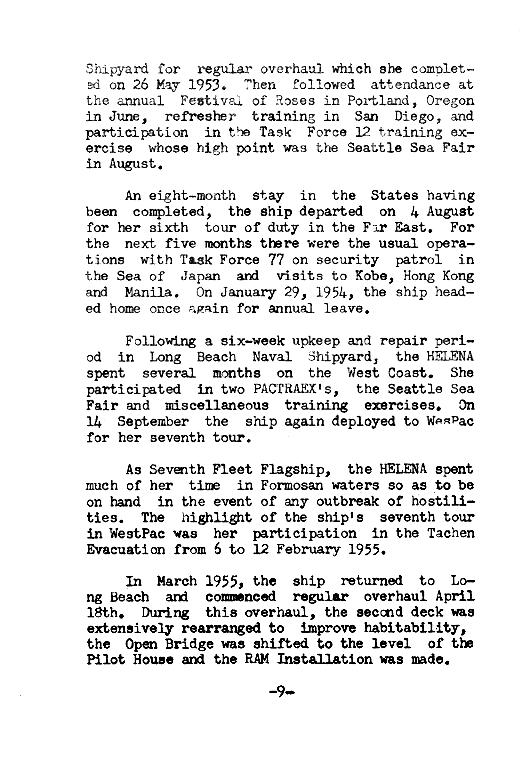 Shipyard for regular overhaul which she completed on 26 May 1953. Then followed attendance at the annual Festival of Roses in Portland, Oregon in June, refresher training in San Diego, and participation in the Task Force 12 training exercise whose high point was the Seattle Sea Fair in August.

An eight-month stay in the States having been completed, the ship departed on 4 August for her sixth tour of duty in the Far East. For the next five months there were the usual operations with Task Force 77 on security patrol in the Sea of Japan and visits to Kobe, Hong Kong and Manila. On January 29, 1954, the ship headed home once again for annual leave.

Following a six-week upkeep and repair period in Long Beach Naval Shipyard, the HELENA spent several months on the West Coast. She participated in two PACTRAEX's, the Seattle Sea Fair and miscellaneous training exercises. On 14 September the ship again deployed to WesPac for her seventh tour.

As Seventh Fleet Flagship, the HELENA spent much of her time in Formosan waters so as to be on hand in the event of any outbreak of hostilities. The highlight of the ship's seventh tour in WestPac was her participation in the Tachen Evacuation from 6 to 12 February 1955.

In March 1955, the ship returned to Long Beach and commenced regular overhaul April 18th. During this overhaul, the second deck was extensively rearranged to improve habitability, the Open Bridge was shifted to the level of the Pilot House and the RAM Installation was made.

-9-